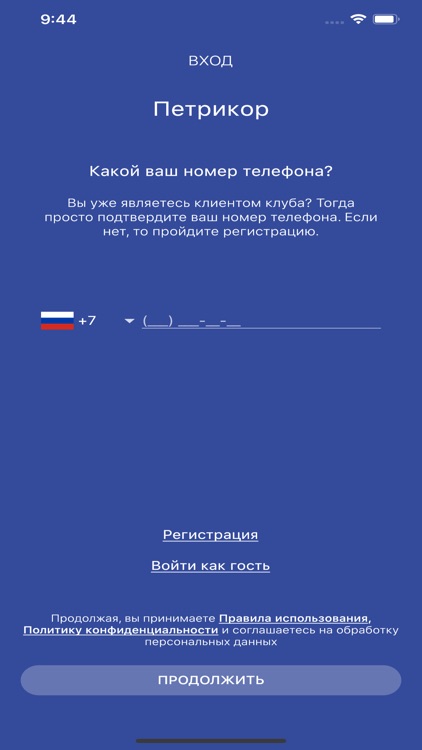 9:44

ВХОД

Петрикор

Какой ваш номер телефона?

Вы уже являетесь клиентом клуба? Тогда просто подтвердите ваш номер телефона. Если нет, то пройдите регистрацию.

+7 (___) ___-__-__

Регистрация

Войти как гость

Продолжая, вы принимаете Правила использования, Политику конфиденциальности и соглашаетесь на обработку персональных данных

ПРОДОЛЖИТЬ